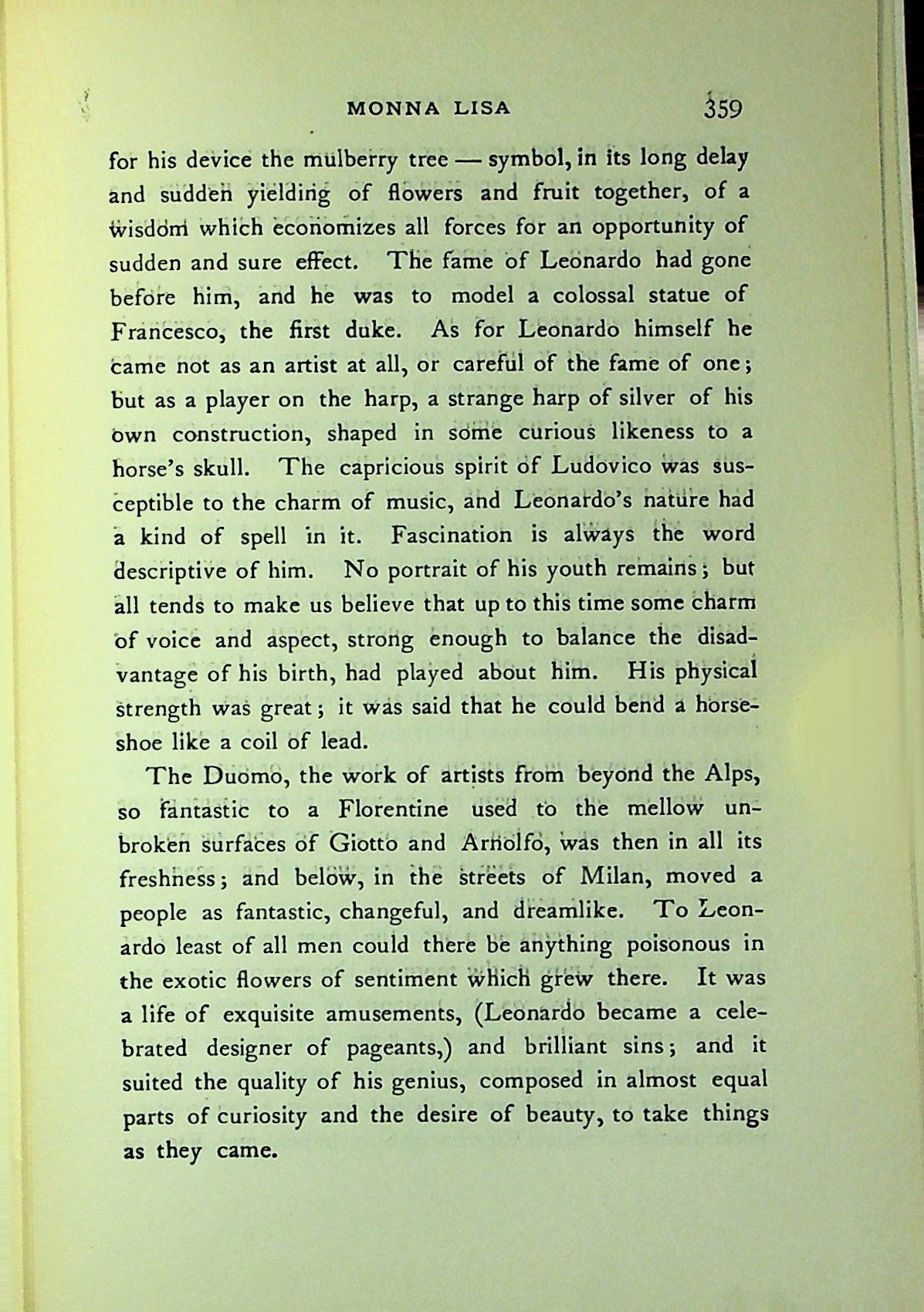 MONNA LISA 359

for his device the mulberry tree — symbol, in its long delay and sudden yielding of flowers and fruit together, of a wisdom which economizes all forces for an opportunity of sudden and sure effect. The fame of Leonardo had gone before him, and he was to model a colossal statue of Francesco, the first duke. As for Leonardo himself he came not as an artist at all, or careful of the fame of one; but as a player on the harp, a strange harp of silver of his own construction, shaped in some curious likeness to a horse's skull. The capricious spirit of Ludovico was susceptible to the charm of music, and Leonardo's nature had a kind of spell in it. Fascination is always the word descriptive of him. No portrait of his youth remains; but all tends to make us believe that up to this time some charm of voice and aspect, strong enough to balance the disadvantage of his birth, had played about him. His physical strength was great; it was said that he could bend a horseshoe like a coil of lead.

The Duomo, the work of artists from beyond the Alps, so fantastic to a Florentine used to the mellow unbroken surfaces of Giotto and Arnolfo, was then in all its freshness; and below, in the streets of Milan, moved a people as fantastic, changeful, and dreamlike. To Leonardo least of all men could there be anything poisonous in the exotic flowers of sentiment which grew there. It was a life of exquisite amusements, (Leonardo became a celebrated designer of pageants,) and brilliant sins; and it suited the quality of his genius, composed in almost equal parts of curiosity and the desire of beauty, to take things as they came.